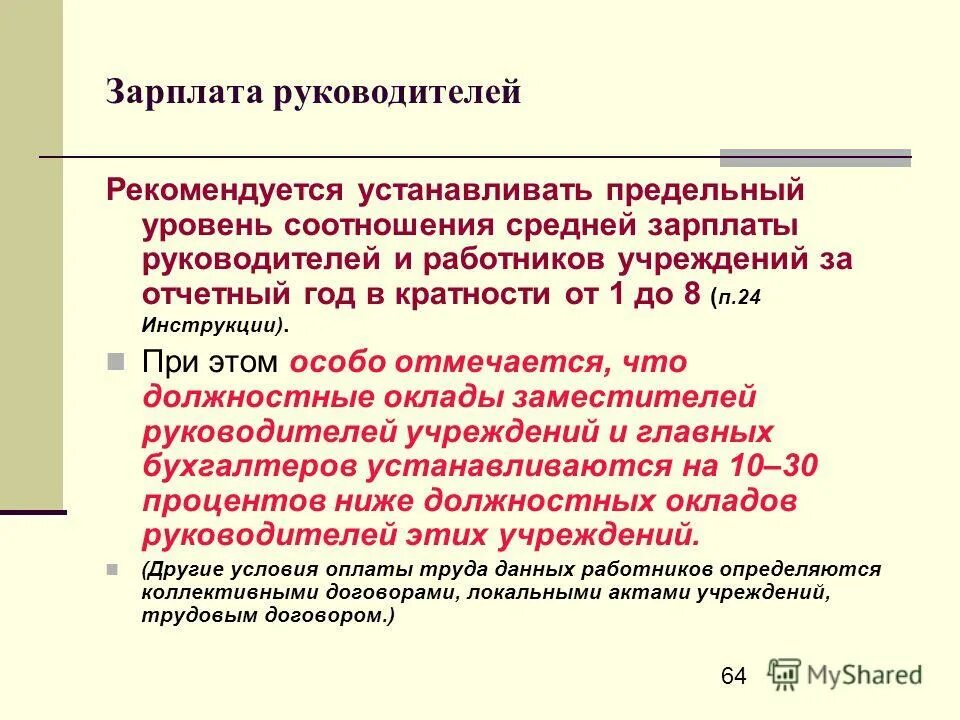 Зарплата руководителей

Рекомендуется устанавливать предельный уровень соотношения средней зарплаты руководителей и работников учреждений за отчетный год в кратности от 1 до 8 (п.24 Инструкции).

При этом особо отмечается, что должностные оклады заместителей руководителей учреждений и главных бухгалтеров устанавливаются на 10–30 процентов ниже должностных окладов руководителей этих учреждений.

(Другие условия оплаты труда данных работников определяются коллективными договорами, локальными актами учреждений, трудовым договором.)

64

MyShared